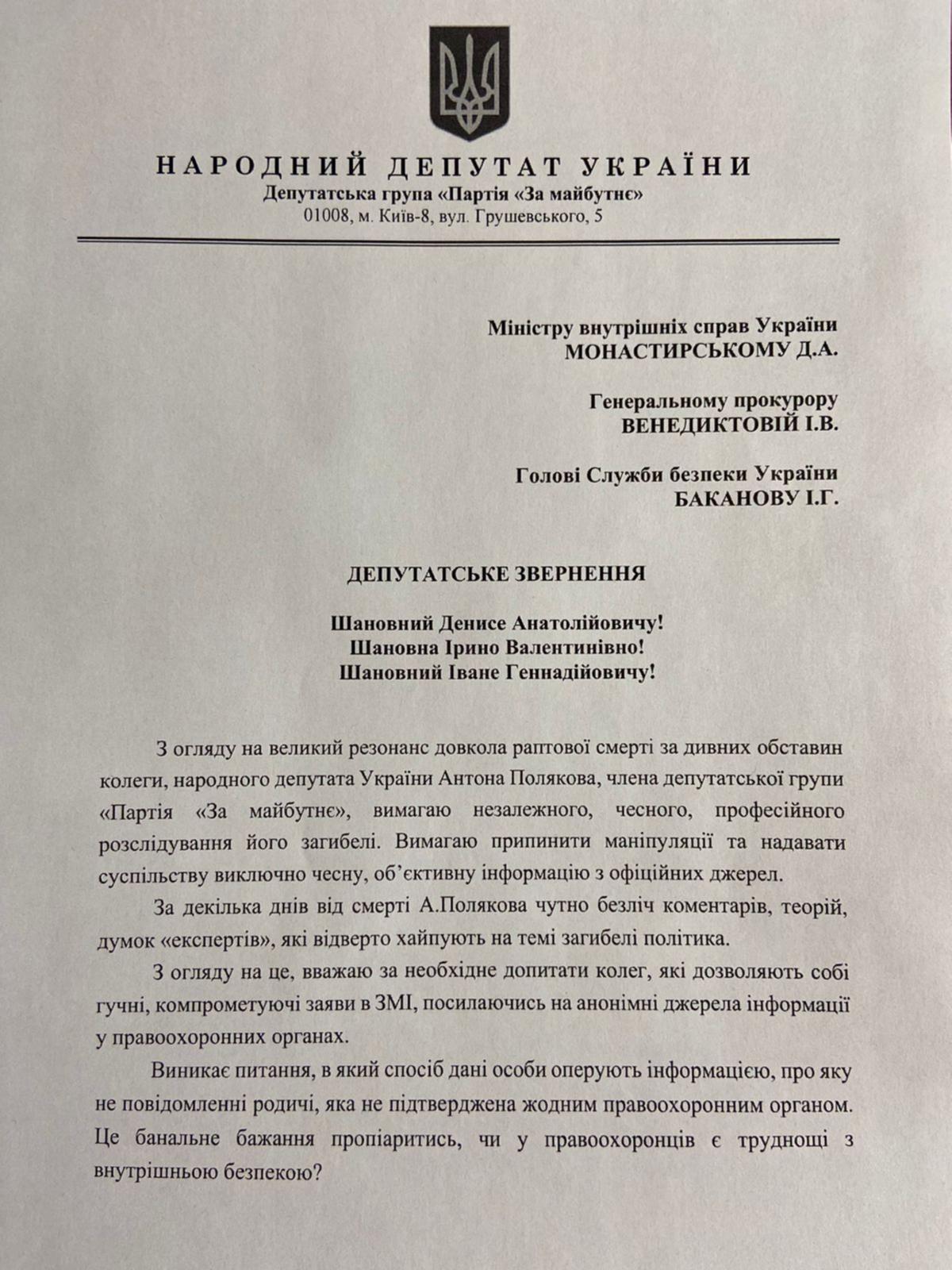 НАРОДНИЙ ДЕПУТАТ УКРАЇНИ
Депутатська група «Партія «За майбутнє»
01008, м. Київ-8, вул. Грушевського, 5

Міністру внутрішніх справ України
МОНАСТИРСЬКОМУ Д.А.

Генеральному прокурору
ВЕНЕДИКТОВІЙ І.В.

Голові Служби безпеки України
БАКАНОВУ І.Г.

ДЕПУТАТСЬКЕ ЗВЕРНЕННЯ

Шановний Денисе Анатолійовичу!
Шановна Ірино Валентинівно!
Шановний Іване Геннадійовичу!

З огляду на великий резонанс довкола раптової смерті за дивних обставин колеги, народного депутата України Антона Полякова, члена депутатської групи «Партія «За майбутнє», вимагаю незалежного, чесного, професійного розслідування його загибелі. Вимагаю припинити маніпуляції та надавати суспільству виключно чесну, об'єктивну інформацію з офіційних джерел.

За декілька днів від смерті А.Полякова чутно безліч коментарів, теорій, думок «експертів», які відверто хайпують на темі загибелі політика.

З огляду на це, вважаю за необхідне допитати колег, які дозволяють собі гучні, компрометуючі заяви в ЗМІ, посилаючись на анонімні джерела інформації у правоохоронних органах.

Виникає питання, в який спосіб дані особи оперують інформацією, про яку не повідомленні родичі, яка не підтверджена жодним правоохоронним органом. Це банальне бажання пропіаритись, чи у правоохоронців є труднощі з внутрішньою безпекою?